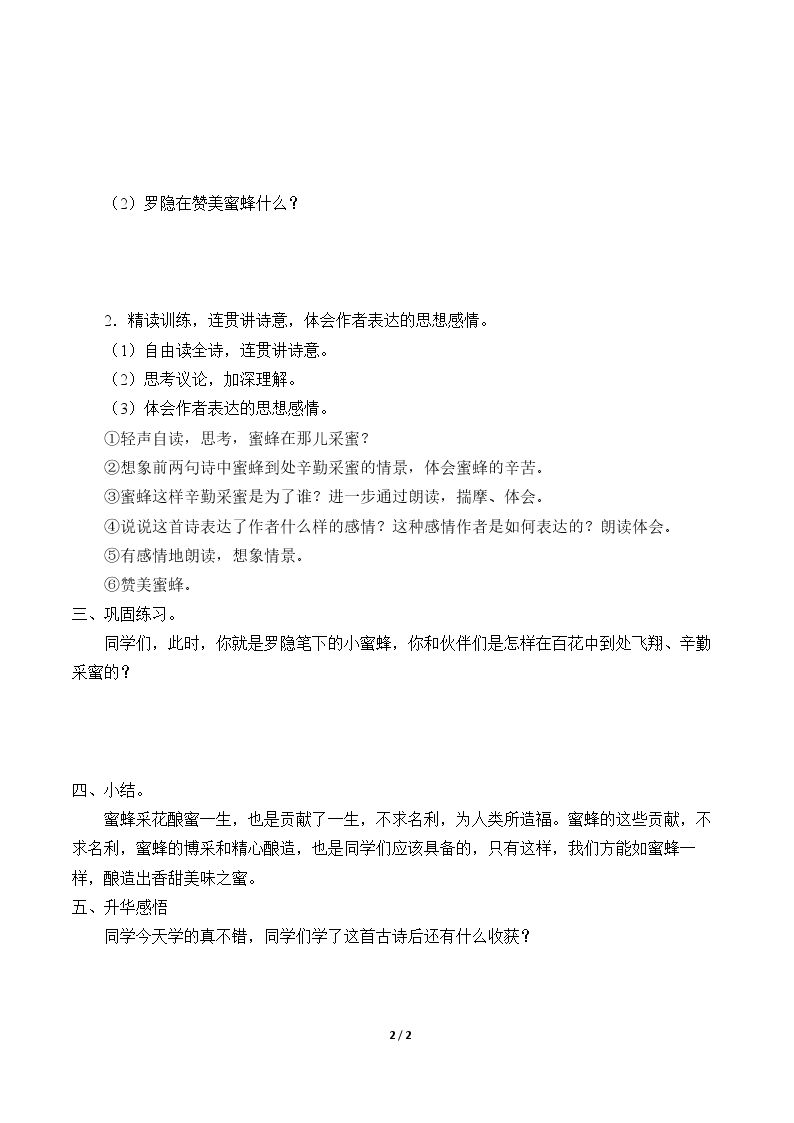 （2）罗隐在赞美蜜蜂什么？

2.精读训练，连贯讲诗意，体会作者表达的思想感情。

（1）自由读全诗，连贯讲诗意。

（2）思考议论，加深理解。

（3）体会作者表达的思想感情。

①轻声自读，思考，蜜蜂在那儿采蜜？

②想象前两句诗中蜜蜂到处辛勤采蜜的情景，体会蜜蜂的辛苦。

③蜜蜂这样辛勤采蜜是为了谁？进一步通过朗读，揣摩、体会。

④说说这首诗表达了作者什么样的感情？这种感情作者是如何表达的？朗读体会。

⑤有感情地朗读，想象情景。

⑥赞美蜜蜂。

三、巩固练习。

同学们，此时，你就是罗隐笔下的小蜜蜂，你和伙伴们是怎样在百花中到处飞翔、辛勤采蜜的？

四、小结。

蜜蜂采花酿蜜一生，也是贡献了一生，不求名利，为人类所造福。蜜蜂的这些贡献，不求名利，蜜蜂的博采和精心酿造，也是同学们应该具备的，只有这样，我们方能如蜜蜂一样，酿造出香甜美味之蜜。

五、升华感悟

同学今天学的真不错，同学们学了这首古诗后还有什么收获？

2 / 2